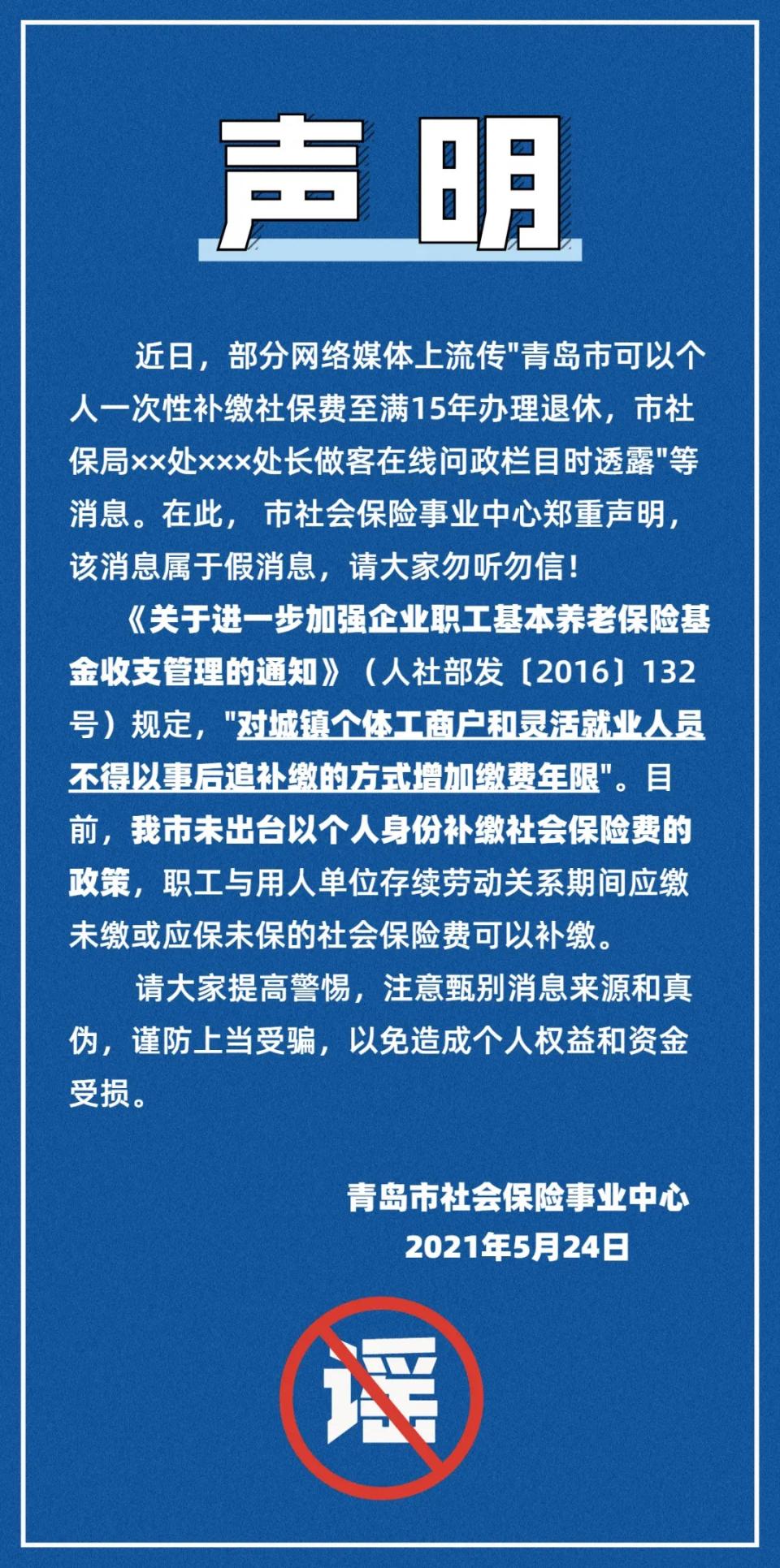 声明

近日，部分网络媒体上流传"青岛市可以个人一次性补缴社保费至满15年办理退休，市社保局××处×××处长做客在线问政栏目时透露"等消息。在此，市社会保险事业中心郑重声明，该消息属于假消息，请大家勿听勿信！

《关于进一步加强企业职工基本养老保险基金收支管理的通知》（人社部发〔2016〕132号）规定，"对城镇个体工商户和灵活就业人员不得以事后追补缴的方式增加缴费年限"。目前，我市未出台以个人身份补缴社会保险费的政策，职工与用人单位存续劳动关系期间应缴未缴或应保未保的社会保险费可以补缴。

请大家提高警惕，注意甄别消息来源和真伪，谨防上当受骗，以免造成个人权益和资金受损。

青岛市社会保险事业中心
2021年5月24日

谣